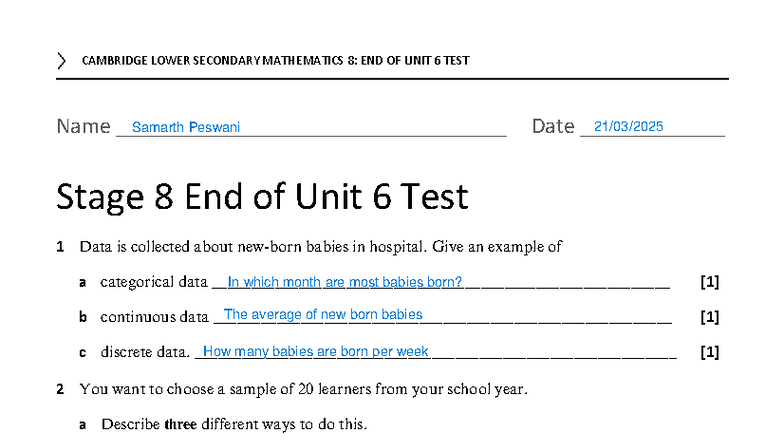 CAMBRIDGE LOWER SECONDARY MATHEMATICS 8: END OF UNIT 6 TEST

Name Samarth Peswani Date 21/03/2025

Stage 8 End of Unit 6 Test

1 Data is collected about new-born babies in hospital. Give an example of

a categorical data In which month are most babies born? [1]

b continuous data The average of new born babies [1]

c discrete data. How many babies are born per week [1]

2 You want to choose a sample of 20 learners from your school year.

a Describe **three** different ways to do this.